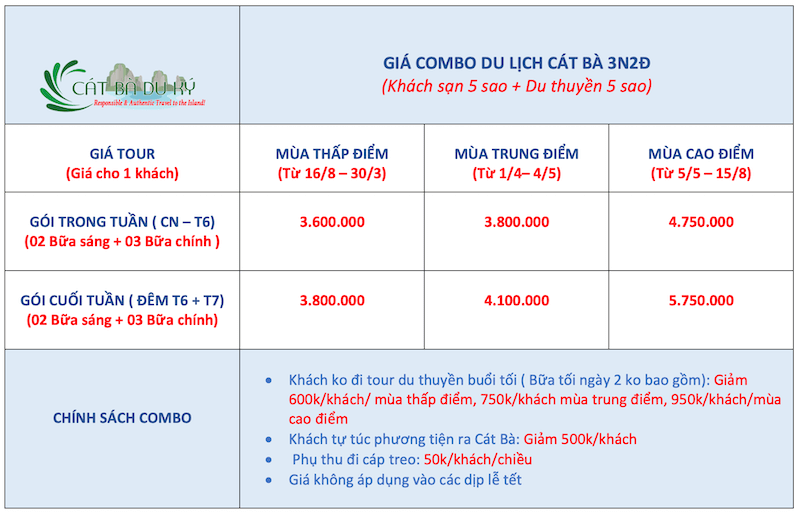 | CÁT BÀ DU KÝ Responsible & Authentic Travel to the Island! | GIÁ COMBO DU LỊCH CÁT BÀ 3N2Đ (Khách sạn 5 sao + Du thuyền 5 sao) | | |
|---|---|---|---|
| GIÁ TOUR (Giá cho 1 khách) | MÙA THẤP ĐIỂM (Từ 16/8 – 30/3) | MÙA TRUNG ĐIỂM (Từ 1/4– 4/5) | MÙA CAO ĐIỂM (Từ 5/5 – 15/8) |
| GÓI TRONG TUẦN ( CN – T6) (02 Bữa sáng + 03 Bữa chính ) | 3.600.000 | 3.800.000 | 4.750.000 |
| GÓI CUỐI TUẦN ( ĐÊM T6 + T7) (02 Bữa sáng + 03 Bữa chính) | 3.800.000 | 4.100.000 | 5.750.000 |
| CHÍNH SÁCH COMBO | • Khách ko đi tour du thuyền buổi tối ( Bữa tối ngày 2 ko bao gồm): Giảm 600k/khách/ mùa thấp điểm, 750k/khách mùa trung điểm, 950k/khách/mùa cao điểm • Khách tự túc phương tiện ra Cát Bà: Giảm 500k/khách • Phụ thu đi cáp treo: 50k/khách/chiều • Giá không áp dụng vào các dịp lễ tết | | |